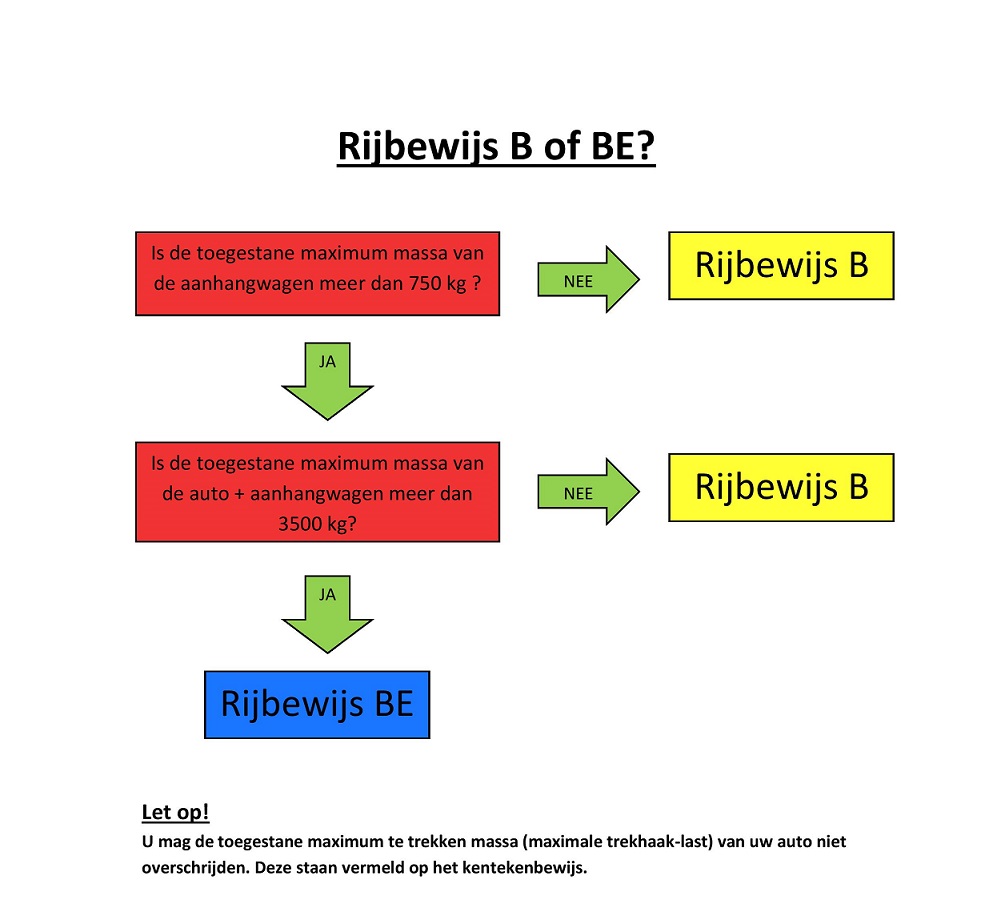 Rijbewijs B of BE?

Is de toegestane maximum massa van de aanhangwagen meer dan 750 kg ?

NEE

Rijbewijs B

JA

Is de toegestane maximum massa van de auto + aanhangwagen meer dan 3500 kg?

NEE

Rijbewijs B

JA

Rijbewijs BE

Let op!
U mag de toegestane maximum te trekken massa (maximale trekhaak-last) van uw auto niet overschrijden. Deze staan vermeld op het kentekenbewijs.